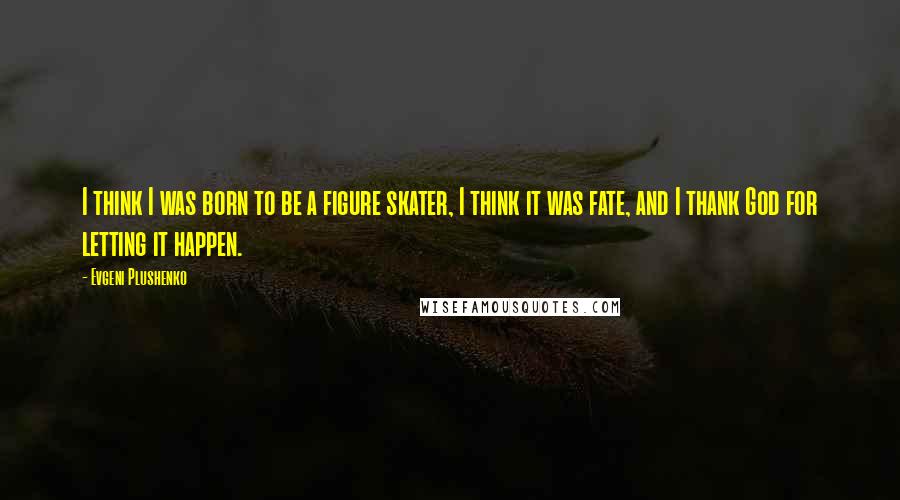 I think I was born to be a figure skater, I think it was fate, and I thank God for letting it happen.

- Evgeni Plushenko

WISEFAMOUSQUOTES.COM